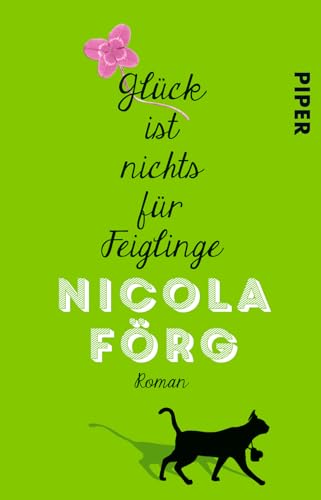 PIPER

Glück ist nichts für Feiglinge

NICOLA FÖRG

Roman